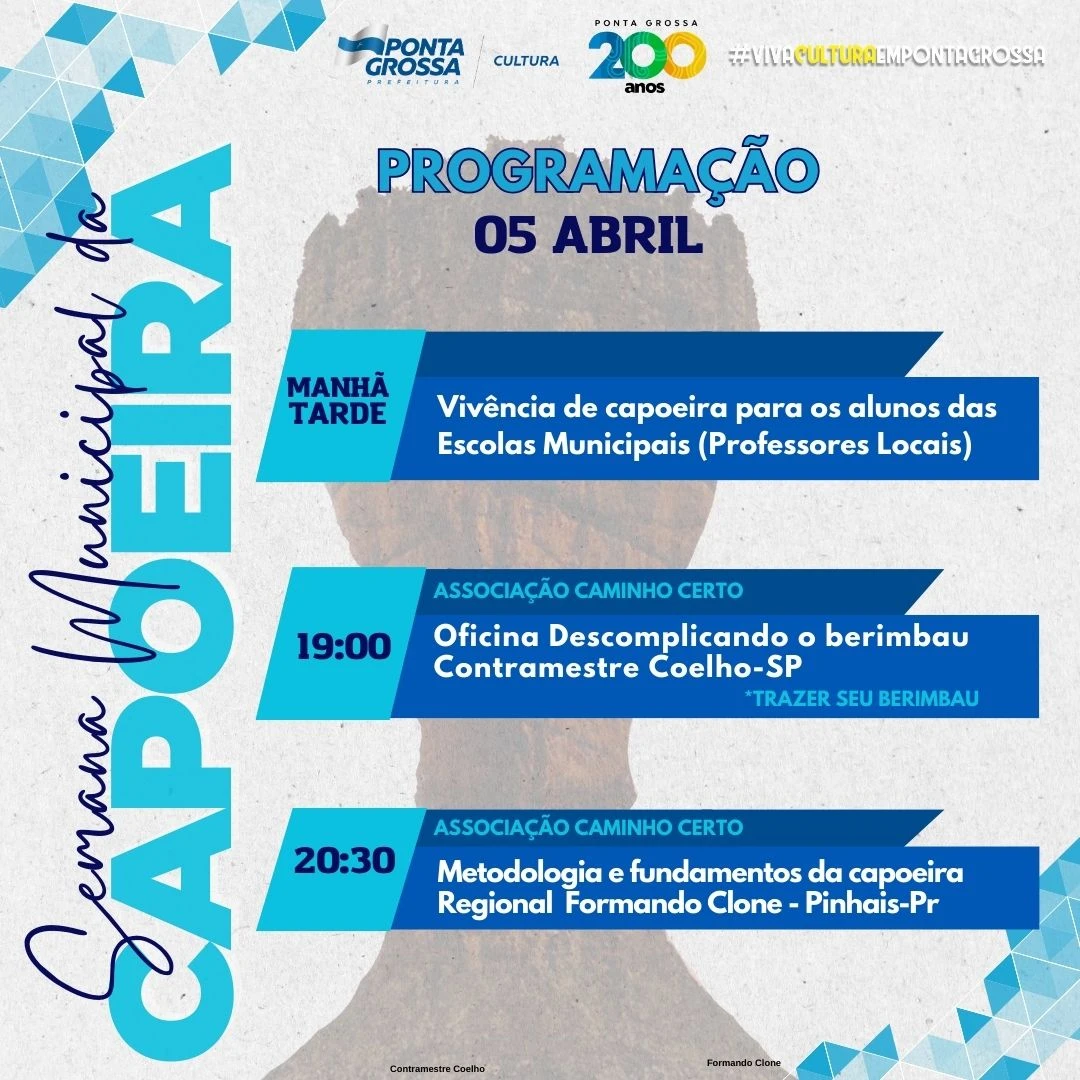 PONTA GROSSA
PREFEITURA
CULTURA
PONTA GROSSA
200
anos
#VIVACULTURAEMPONTAGROSSA

Semana Municipal da
CAPOEIRA

PROGRAMAÇÃO
05 ABRIL

MANHÃ
TARDE
Vivência de capoeira para os alunos das Escolas Municipais (Professores Locais)

ASSOCIAÇÃO CAMINHO CERTO
19:00
Oficina Descomplicando o berimbau
Contramestre Coelho-SP
*TRAZER SEU BERIMBAU

ASSOCIAÇÃO CAMINHO CERTO
20:30
Metodologia e fundamentos da capoeira
Regional Formando Clone - Pinhais-Pr

Contramestre Coelho
Formando Clone